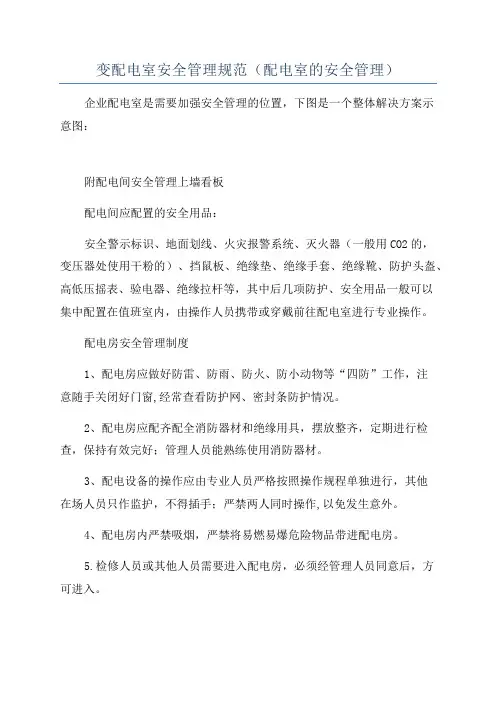 变配电室安全管理规范（配电室的安全管理）

企业配电室是需要加强安全管理的位置，下图是一个整体解决方案示意图：

附配电间安全管理上墙看板

配电间应配置的安全用品：

安全警示标识、地面划线、火灾报警系统、灭火器（一般用CO2的，变压器处使用干粉的）、挡鼠板、绝缘垫、绝缘手套、绝缘靴、防护头盔、高低压摇表、验电器、绝缘拉杆等，其中后几项防护、安全用品一般可以集中配置在值班室内，由操作人员携带或穿戴前往配电室进行专业操作。

配电房安全管理制度

1、配电房应做好防雷、防雨、防火、防小动物等“四防”工作，注意随手关闭好门窗，经常查看防护网、密封条防护情况。

2、配电房应配齐配全消防器材和绝缘用具，摆放整齐，定期进行检查，保持有效完好；管理人员能熟练使用消防器材。

3、配电设备的操作应由专业人员严格按照操作规程单独进行，其他在场人员只作监护，不得插手；严禁两人同时操作，以免发生意外。

4、配电房内严禁吸烟，严禁将易燃易爆危险物品带进配电房。

5.检修人员或其他人员需要进入配电房，必须经管理人员同意后，方可进入。